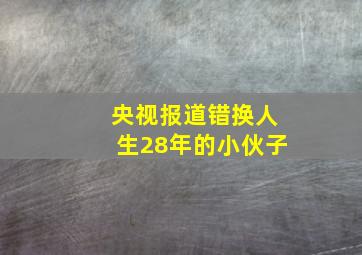 央视报道错换人生28年的小伙子